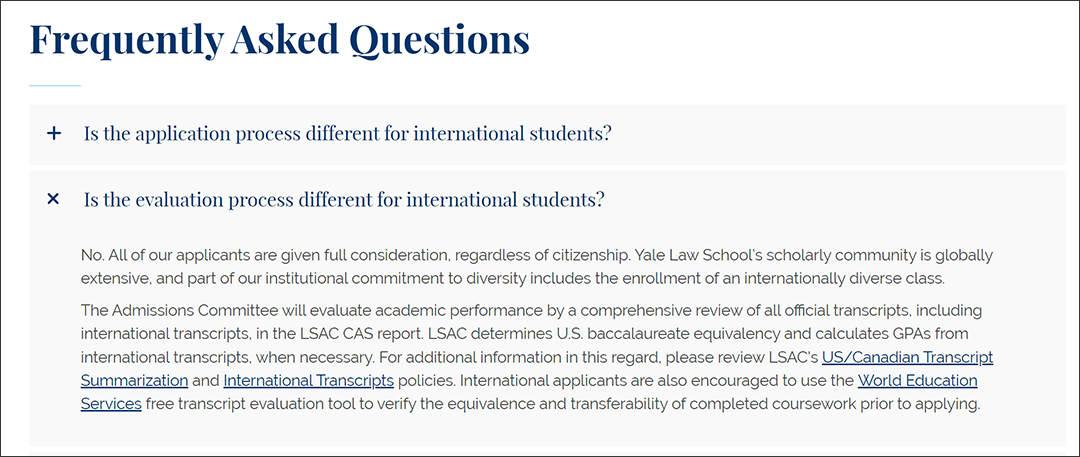 Frequently Asked Questions

+ Is the application process different for international students?

× Is the evaluation process different for international students?

No. All of our applicants are given full consideration, regardless of citizenship. Yale Law School's scholarly community is globally extensive, and part of our institutional commitment to diversity includes the enrollment of an internationally diverse class.

The Admissions Committee will evaluate academic performance by a comprehensive review of all official transcripts, including international transcripts, in the LSAC CAS report. LSAC determines U.S. baccalaureate equivalency and calculates GPAs from international transcripts, when necessary. For additional information in this regard, please review LSAC's US/Canadian Transcript Summarization and International Transcripts policies. International applicants are also encouraged to use the World Education Services free transcript evaluation tool to verify the equivalence and transferability of completed coursework prior to applying.